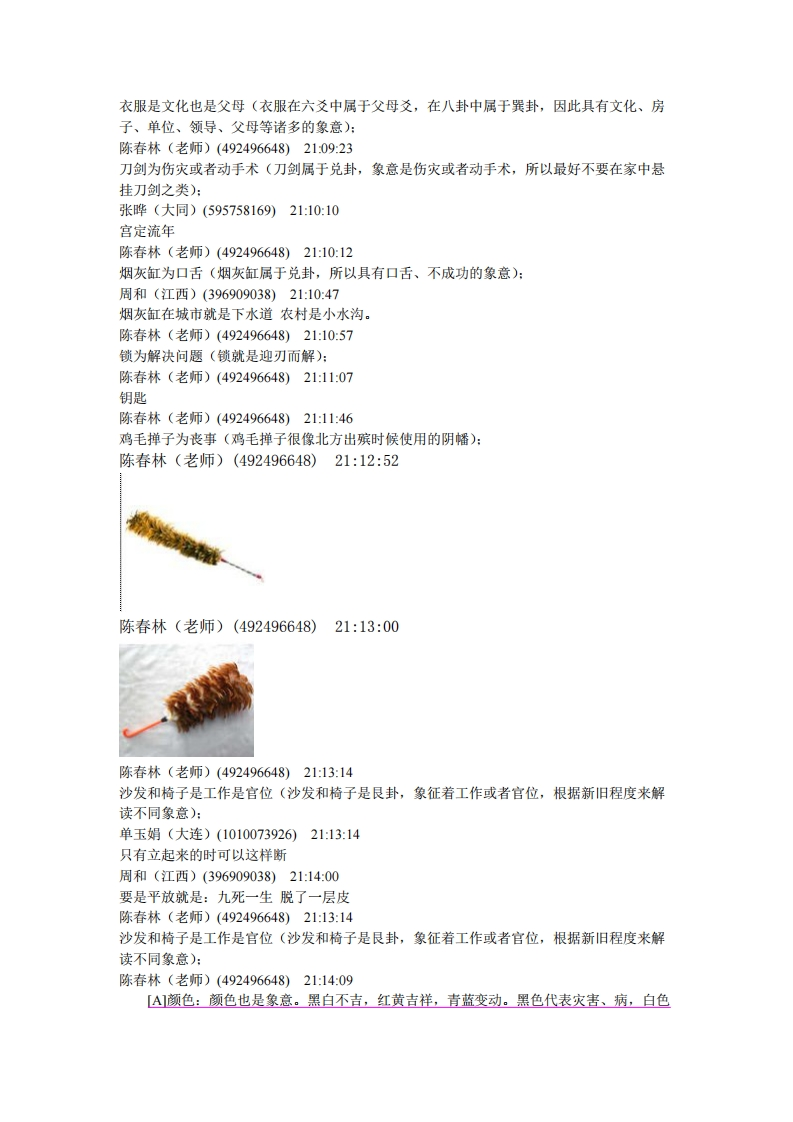 衣服是文化也是父母（衣服在六爻中属于父母爻，在八卦中属于巽卦，因此具有文化、房子、单位、领导、父母等诸多的象意）；
陈春林（老师）(492496648)　21:09:23
刀剑为伤灾或者动手术（刀剑属于兑卦，象意是伤灾或者动手术，所以最好不要在家中悬挂刀剑之类）；
张晔（大同）(595758169)　21:10:10
宫定流年
陈春林（老师）(492496648)　21:10:12
烟灰缸为口舌（烟灰缸属于兑卦，所以具有口舌、不成功的象意）；
周和（江西）(396909038)　21:10:47
烟灰缸在城市就是下水道 农村是小水沟。
陈春林（老师）(492496648)　21:10:57
锁为解决问题（锁就是迎刃而解）；
陈春林（老师）(492496648)　21:11:07
钥匙
陈春林（老师）(492496648)　21:11:46
鸡毛掸子为丧事（鸡毛掸子很像北方出殡时候使用的阴幡）；
陈春林（老师）(492496648)　21:12:52
陈春林（老师）(492496648)　21:13:00
陈春林（老师）(492496648)　21:13:14
沙发和椅子是工作是官位（沙发和椅子是艮卦，象征着工作或者官位，根据新旧程度来解读不同象意）；
单玉娟（大连）(1010073926)　21:13:14
只有立起来的时可以这样断
周和（江西）(396909038)　21:14:00
要是平放就是：九死一生 脱了一层皮
陈春林（老师）(492496648)　21:13:14
沙发和椅子是工作是官位（沙发和椅子是艮卦，象征着工作或者官位，根据新旧程度来解读不同象意）；
陈春林（老师）(492496648)　21:14:09
[A]颜色：颜色也是象意。黑白不吉，红黄吉祥，青蓝变动。黑色代表灾害、病，白色